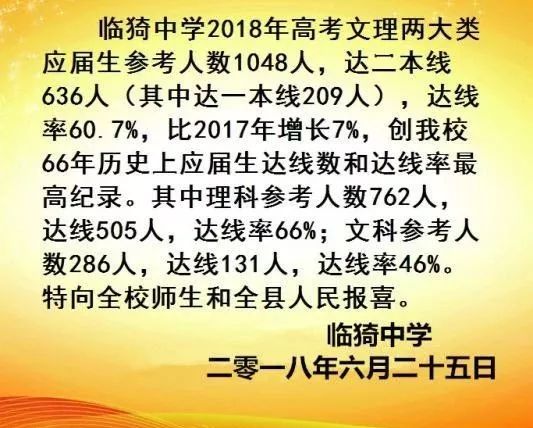 临猗中学2018年高考文理两大类应届生参考人数1048人，达二本线636人（其中达一本线209人），达线率60.7%，比2017年增长7%，创我校66年历史上应届生达线数和达线率最高纪录。其中理科参考人数762人，达线505人，达线率66%；文科参考人数286人，达线131人，达线率46%。特向全校师生和全县人民报喜。

临猗中学
二零一八年六月二十五日